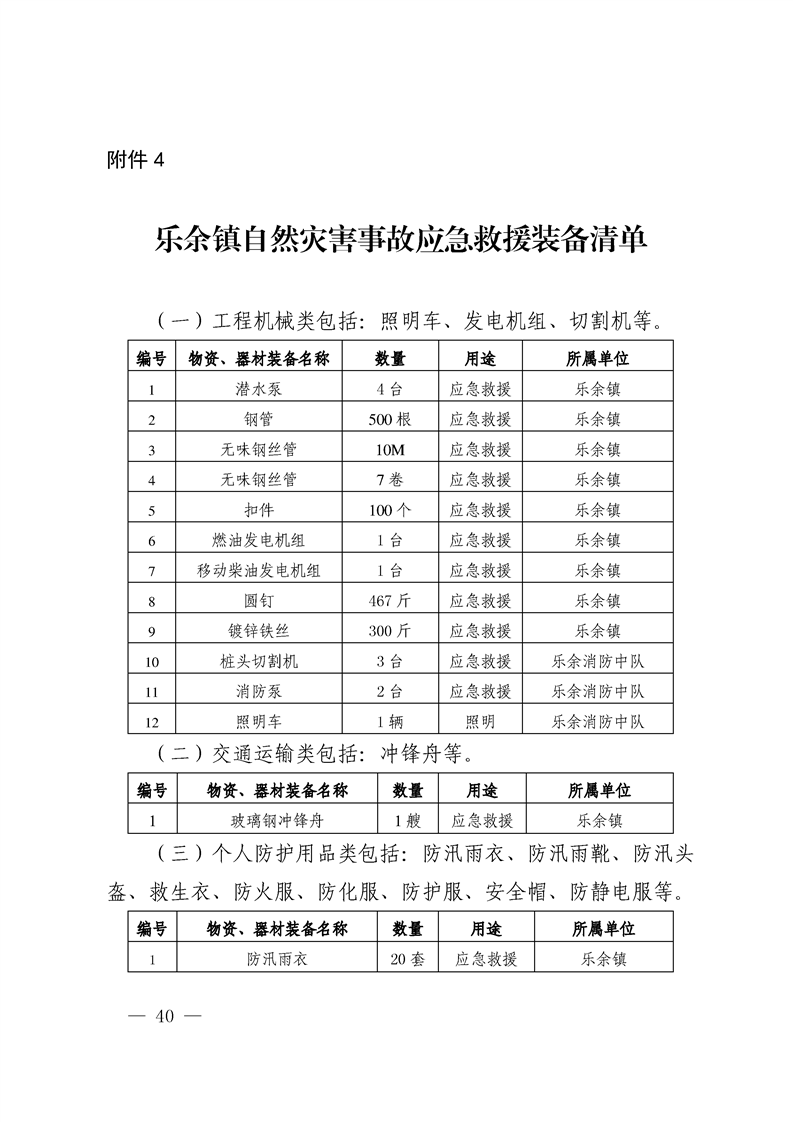 附件 4

乐余镇自然灾害事故应急救援装备清单

（一）工程机械类包括：照明车、发电机组、切割机等。

| 编号 | 物资、器材装备名称 | 数量 | 用途 | 所属单位 |
|---|---|---|---|---|
| 1 | 潜水泵 | 4 台 | 应急救援 | 乐余镇 |
| 2 | 钢管 | 500 根 | 应急救援 | 乐余镇 |
| 3 | 无味钢丝管 | 10M | 应急救援 | 乐余镇 |
| 4 | 无味钢丝管 | 7 卷 | 应急救援 | 乐余镇 |
| 5 | 扣件 | 100 个 | 应急救援 | 乐余镇 |
| 6 | 燃油发电机组 | 1 台 | 应急救援 | 乐余镇 |
| 7 | 移动柴油发电机组 | 1 台 | 应急救援 | 乐余镇 |
| 8 | 圆钉 | 467 斤 | 应急救援 | 乐余镇 |
| 9 | 镀锌铁丝 | 300 斤 | 应急救援 | 乐余镇 |
| 10 | 桩头切割机 | 3 台 | 应急救援 | 乐余消防中队 |
| 11 | 消防泵 | 2 台 | 应急救援 | 乐余消防中队 |
| 12 | 照明车 | 1 辆 | 照明 | 乐余消防中队 |

（二）交通运输类包括：冲锋舟等。

| 编号 | 物资、器材装备名称 | 数量 | 用途 | 所属单位 |
|---|---|---|---|---|
| 1 | 玻璃钢冲锋舟 | 1 艘 | 应急救援 | 乐余镇 |

（三）个人防护用品类包括：防汛雨衣、防汛雨靴、防汛头盔、救生衣、防火服、防化服、防护服、安全帽、防静电服等。

| 编号 | 物资、器材装备名称 | 数量 | 用途 | 所属单位 |
|---|---|---|---|---|
| 1 | 防汛雨衣 | 20 套 | 应急救援 | 乐余镇 |

— 40 —